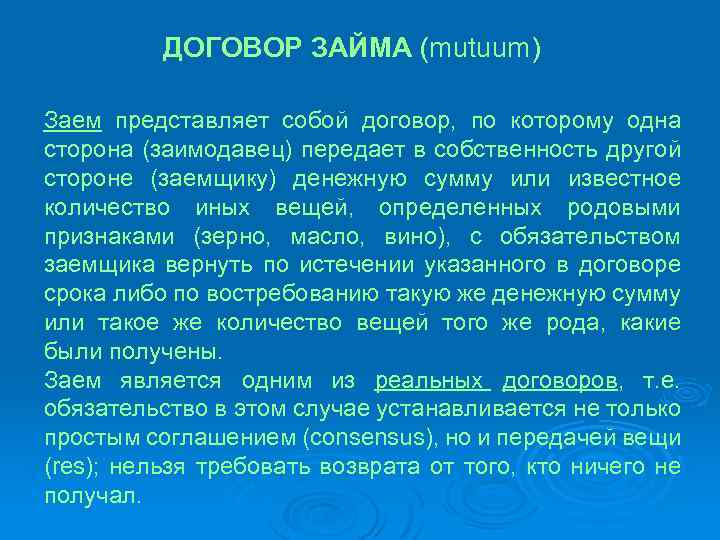 ДОГОВОР ЗАЙМА (mutuum)

Заем представляет собой договор, по которому одна сторона (заимодавец) передает в собственность другой стороне (заемщику) денежную сумму или известное количество иных вещей, определенных родовыми признаками (зерно, масло, вино), с обязательством заемщика вернуть по истечении указанного в договоре срока либо по востребованию такую же денежную сумму или такое же количество вещей того же рода, какие были получены.
Заем является одним из реальных договоров, т.е. обязательство в этом случае устанавливается не только простым соглашением (consensus), но и передачей вещи (res); нельзя требовать возврата от того, кто ничего не получал.